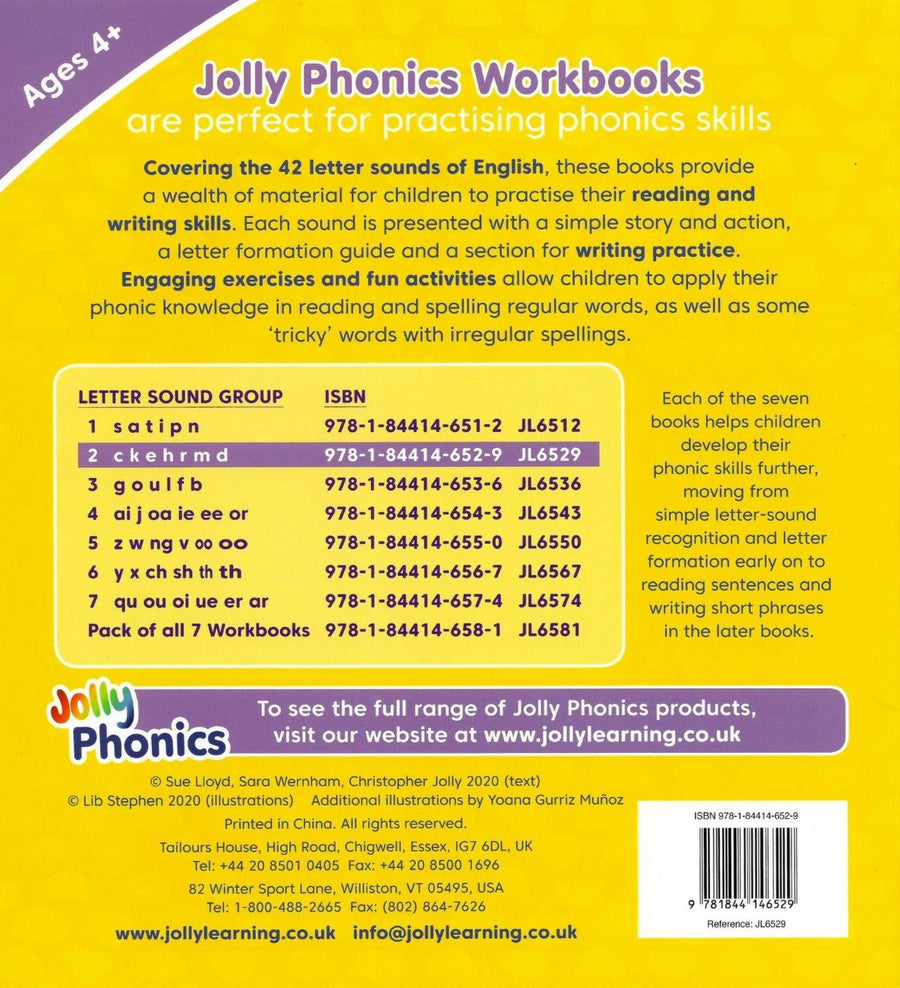 Ages 4+

Jolly Phonics Workbooks
are perfect for practising phonics skills

Covering the 42 letter sounds of English, these books provide a wealth of material for children to practise their reading and writing skills. Each sound is presented with a simple story and action, a letter formation guide and a section for writing practice. Engaging exercises and fun activities allow children to apply their phonic knowledge in reading and spelling regular words, as well as some 'tricky' words with irregular spellings.

| LETTER SOUND GROUP | ISBN | |
|---|---|---|
| 1 s a t i p n | 978-1-84414-651-2 | JL6512 |
| 2 c k e h r m d | 978-1-84414-652-9 | JL6529 |
| 3 g o u l f b | 978-1-84414-653-6 | JL6536 |
| 4 ai j oa ie ee or | 978-1-84414-654-3 | JL6543 |
| 5 z w ng v oo oo | 978-1-84414-655-0 | JL6550 |
| 6 y x ch sh th th | 978-1-84414-656-7 | JL6567 |
| 7 qu ou oi ue er ar | 978-1-84414-657-4 | JL6574 |
| Pack of all 7 Workbooks | 978-1-84414-658-1 | JL6581 |

Each of the seven books helps children develop their phonic skills further, moving from simple letter-sound recognition and letter formation early on to reading sentences and writing short phrases in the later books.

Jolly Phonics

To see the full range of Jolly Phonics products, visit our website at www.jollylearning.co.uk

© Sue Lloyd, Sara Wernham, Christopher Jolly 2020 (text)
© Lib Stephen 2020 (illustrations) Additional illustrations by Yoana Gurriz Muñoz

Printed in China. All rights reserved.

Tailours House, High Road, Chigwell, Essex, IG7 6DL, UK
Tel: +44 20 8501 0405 Fax: +44 20 8500 1696

82 Winter Sport Lane, Williston, VT 05495, USA
Tel: 1-800-488-2665 Fax: (802) 864-7626

www.jollylearning.co.uk info@jollylearning.co.uk

ISBN 978-1-84414-652-9
9 781844 146529
Reference: JL6529